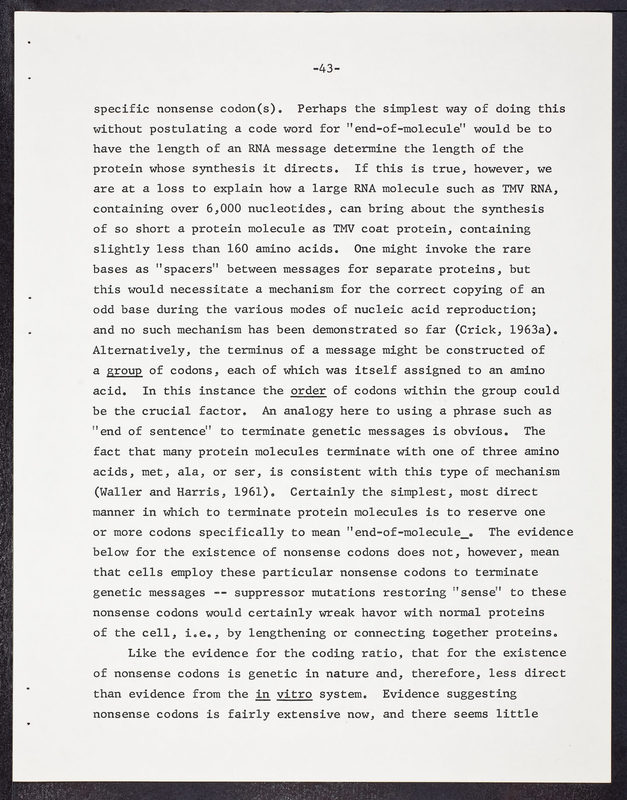 -43-

specific nonsense codon(s). Perhaps the simplest way of doing this without postulating a code word for "end-of-molecule" would be to have the length of an RNA message determine the length of the protein whose synthesis it directs. If this is true, however, we are at a loss to explain how a large RNA molecule such as TMV RNA, containing over 6,000 nucleotides, can bring about the synthesis of so short a protein molecule as TMV coat protein, containing slightly less than 160 amino acids. One might invoke the rare bases as "spacers" between messages for separate proteins, but this would necessitate a mechanism for the correct copying of an odd base during the various modes of nucleic acid reproduction; and no such mechanism has been demonstrated so far (Crick, 1963a). Alternatively, the terminus of a message might be constructed of a group of codons, each of which was itself assigned to an amino acid. In this instance the order of codons within the group could be the crucial factor. An analogy here to using a phrase such as "end of sentence" to terminate genetic messages is obvious. The fact that many protein molecules terminate with one of three amino acids, met, ala, or ser, is consistent with this type of mechanism (Waller and Harris, 1961). Certainly the simplest, most direct manner in which to terminate protein molecules is to reserve one or more codons specifically to mean "end-of-molecule_. The evidence below for the existence of nonsense codons does not, however, mean that cells employ these particular nonsense codons to terminate genetic messages -- suppressor mutations restoring "sense" to these nonsense codons would certainly wreak havor with normal proteins of the cell, i.e., by lengthening or connecting together proteins.

Like the evidence for the coding ratio, that for the existence of nonsense codons is genetic in nature and, therefore, less direct than evidence from the in vitro system. Evidence suggesting nonsense codons is fairly extensive now, and there seems little